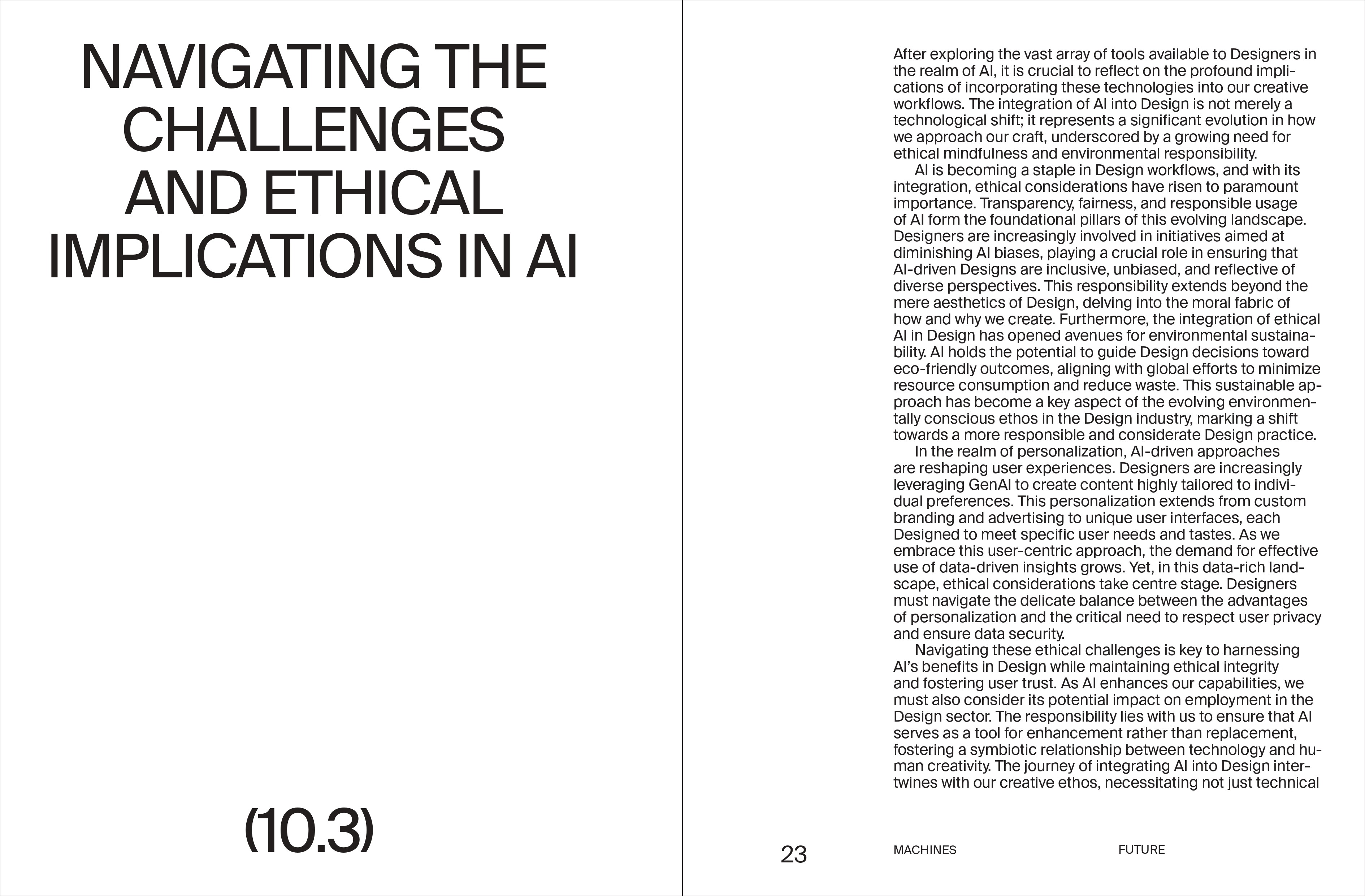 NAVIGATING THE CHALLENGES AND ETHICAL IMPLICATIONS IN AI

(10.3)

After exploring the vast array of tools available to Designers in the realm of AI, it is crucial to reflect on the profound implications of incorporating these technologies into our creative workflows. The integration of AI into Design is not merely a technological shift; it represents a significant evolution in how we approach our craft, underscored by a growing need for ethical mindfulness and environmental responsibility.

AI is becoming a staple in Design workflows, and with its integration, ethical considerations have risen to paramount importance. Transparency, fairness, and responsible usage of AI form the foundational pillars of this evolving landscape. Designers are increasingly involved in initiatives aimed at diminishing AI biases, playing a crucial role in ensuring that AI-driven Designs are inclusive, unbiased, and reflective of diverse perspectives. This responsibility extends beyond the mere aesthetics of Design, delving into the moral fabric of how and why we create. Furthermore, the integration of ethical AI in Design has opened avenues for environmental sustainability. AI holds the potential to guide Design decisions toward eco-friendly outcomes, aligning with global efforts to minimize resource consumption and reduce waste. This sustainable approach has become a key aspect of the evolving environmentally conscious ethos in the Design industry, marking a shift towards a more responsible and considerate Design practice.

In the realm of personalization, AI-driven approaches are reshaping user experiences. Designers are increasingly leveraging GenAI to create content highly tailored to individual preferences. This personalization extends from custom branding and advertising to unique user interfaces, each Designed to meet specific user needs and tastes. As we embrace this user-centric approach, the demand for effective use of data-driven insights grows. Yet, in this data-rich landscape, ethical considerations take centre stage. Designers must navigate the delicate balance between the advantages of personalization and the critical need to respect user privacy and ensure data security.

Navigating these ethical challenges is key to harnessing AI's benefits in Design while maintaining ethical integrity and fostering user trust. As AI enhances our capabilities, we must also consider its potential impact on employment in the Design sector. The responsibility lies with us to ensure that AI serves as a tool for enhancement rather than replacement, fostering a symbiotic relationship between technology and human creativity. The journey of integrating AI into Design intertwines with our creative ethos, necessitating not just technical

23

MACHINES

FUTURE